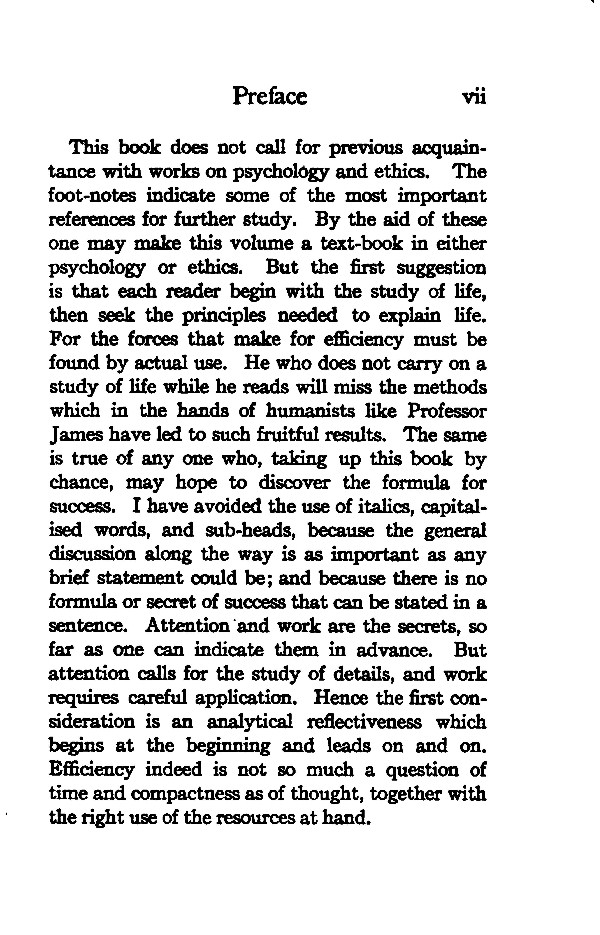 Preface vii

This book does not call for previous acquaintance with works on psychology and ethics. The foot-notes indicate some of the most important references for further study. By the aid of these one may make this volume a text-book in either psychology or ethics. But the first suggestion is that each reader begin with the study of life, then seek the principles needed to explain life. For the forces that make for efficiency must be found by actual use. He who does not carry on a study of life while he reads will miss the methods which in the hands of humanists like Professor James have led to such fruitful results. The same is true of any one who, taking up this book by chance, may hope to discover the formula for success. I have avoided the use of italics, capitalised words, and sub-heads, because the general discussion along the way is as important as any brief statement could be; and because there is no formula or secret of success that can be stated in a sentence. Attention and work are the secrets, so far as one can indicate them in advance. But attention calls for the study of details, and work requires careful application. Hence the first consideration is an analytical reflectiveness which begins at the beginning and leads on and on. Efficiency indeed is not so much a question of time and compactness as of thought, together with the right use of the resources at hand.